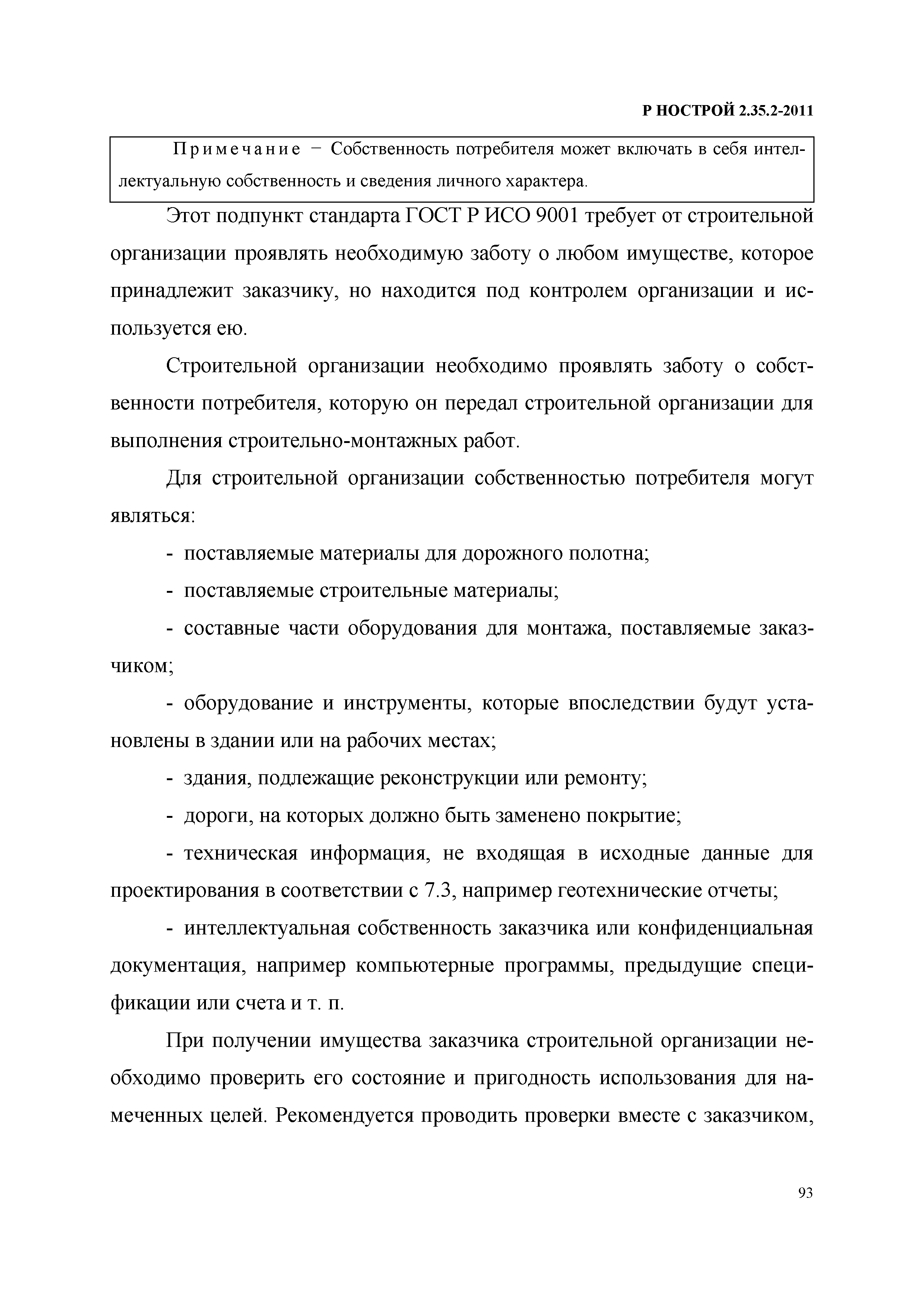 Р НОСТРОЙ 2.35.2-2011

Примечание − Собственность потребителя может включать в себя интеллектуальную собственность и сведения личного характера.

Этот подпункт стандарта ГОСТ Р ИСО 9001 требует от строительной организации проявлять необходимую заботу о любом имуществе, которое принадлежит заказчику, но находится под контролем организации и используется ею.

Строительной организации необходимо проявлять заботу о собственности потребителя, которую он передал строительной организации для выполнения строительно-монтажных работ.

Для строительной организации собственностью потребителя могут являться:

- поставляемые материалы для дорожного полотна;

- поставляемые строительные материалы;

- составные части оборудования для монтажа, поставляемые заказчиком;

- оборудование и инструменты, которые впоследствии будут установлены в здании или на рабочих местах;

- здания, подлежащие реконструкции или ремонту;

- дороги, на которых должно быть заменено покрытие;

- техническая информация, не входящая в исходные данные для проектирования в соответствии с 7.3, например геотехнические отчеты;

- интеллектуальная собственность заказчика или конфиденциальная документация, например компьютерные программы, предыдущие спецификации или счета и т. п.

При получении имущества заказчика строительной организации необходимо проверить его состояние и пригодность использования для намеченных целей. Рекомендуется проводить проверки вместе с заказчиком,

93